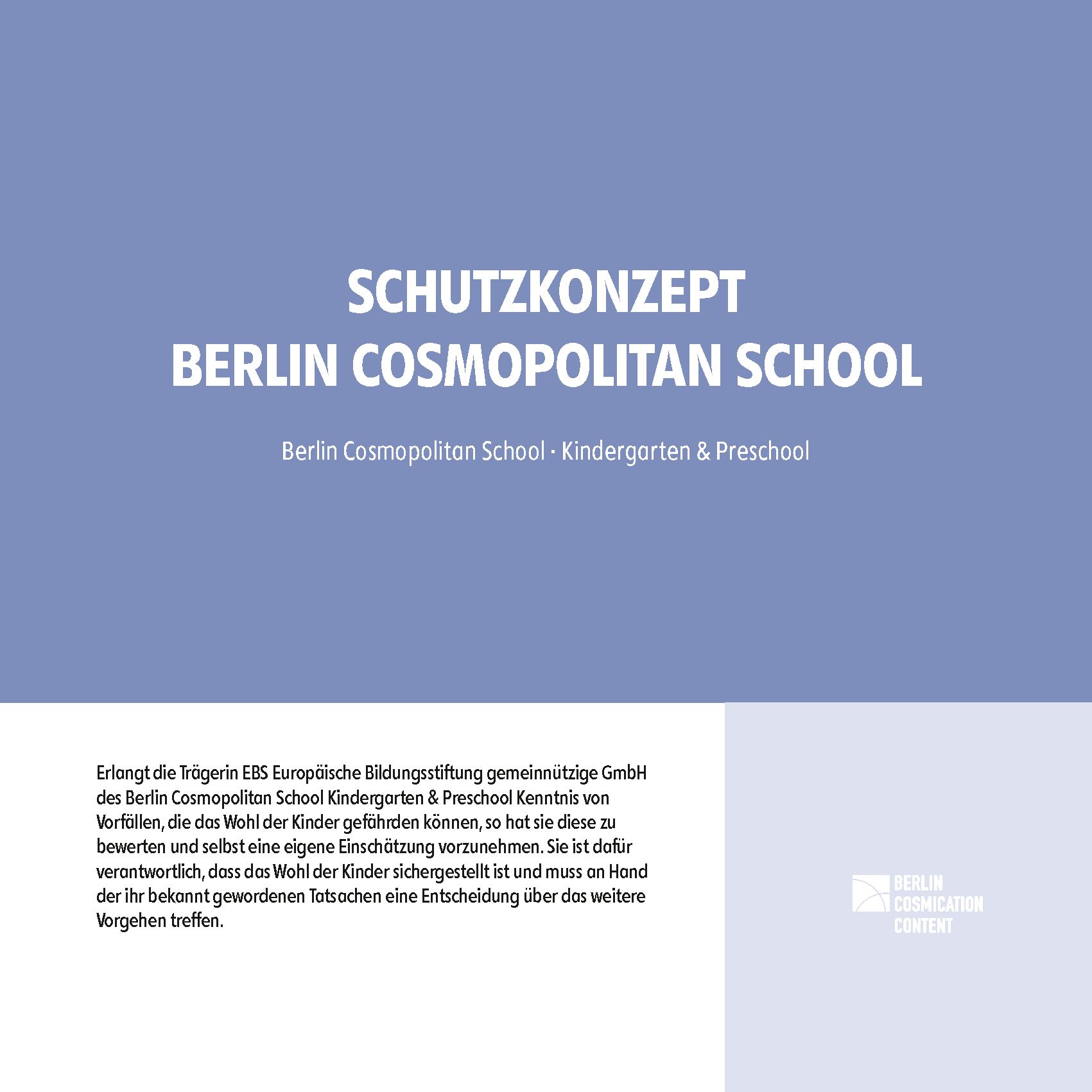 SCHUTZKONZEPT
BERLIN COSMOPOLITAN SCHOOL

Berlin Cosmopolitan School · Kindergarten & Preschool

Erlangt die Trägerin EBS Europäische Bildungsstiftung gemeinnützige GmbH des Berlin Cosmopolitan School Kindergarten & Preschool Kenntnis von Vorfällen, die das Wohl der Kinder gefährden können, so hat sie diese zu bewerten und selbst eine eigene Einschätzung vorzunehmen. Sie ist dafür verantwortlich, dass das Wohl der Kinder sichergestellt ist und muss an Hand der ihr bekannt gewordenen Tatsachen eine Entscheidung über das weitere Vorgehen treffen.

BERLIN
COSMICATION
CONTENT